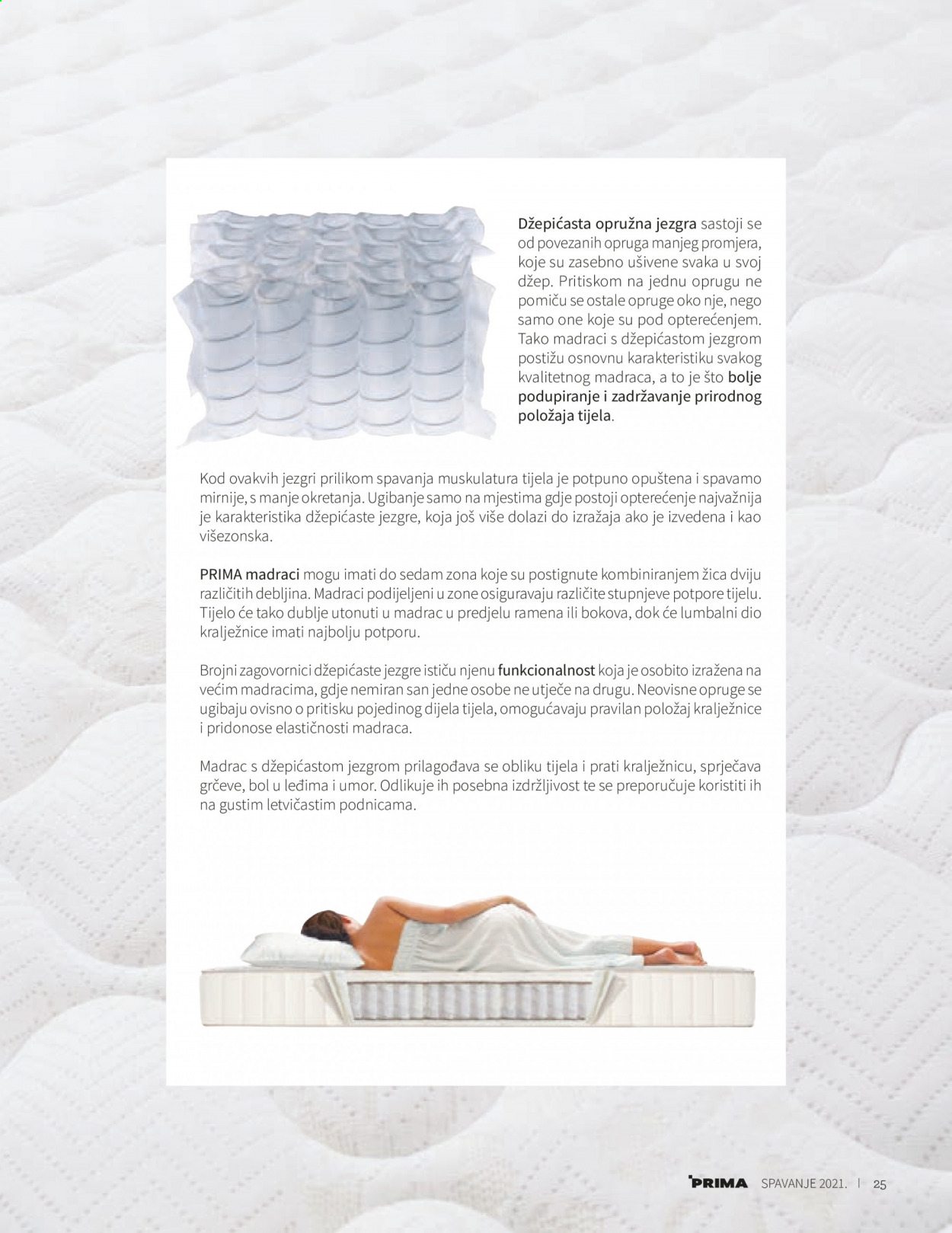 Džepićasta opružna jezgra sastoji se od povezanih opruga manjeg promjera, koje su zasebno ušivene svaka u svoj džep. Pritiskom na jednu oprugu ne pomiču se ostale opruge oko nje, nego samo one koje su pod opterećenjem. Tako madraci s džepićastom jezgrom postižu osnovnu karakteristiku svakog kvalitetnog madraca, a to je što bolje podupiranje i zadržavanje prirodnog položaja tijela.

Kod ovakvih jezgri prilikom spavanja muskulatura tijela je potpuno opuštena i spavamo mirnije, s manje okretanja. Ugibanje samo na mjestima gdje postoji opterećenje najvažnija je karakteristika džepićaste jezgre, koja još više dolazi do izražaja ako je izvedena i kao višezonska.

PRIMA madraci mogu imati do sedam zona koje su postignute kombiniranjem žica dviju različitih debljina. Madraci podijeljeni u zone osiguravaju različite stupnjeve potpore tijelu. Tijelo će tako dublje utonuti u madrac u predjelu ramena ili bokova, dok će lumbalni dio kralježnice imati najbolju potporu.

Brojni zagovornici džepićaste jezgre ističu njenu funkcionalnost koja je osobito izražena na većim madracima, gdje nemiran san jedne osobe ne utječe na drugu. Neovisne opruge se ugibaju ovisno o pritisku pojedinog dijela tijela, omogućavaju pravilan položaj kralježnice i pridonose elastičnosti madraca.

Madrac s džepićastom jezgrom prilagođava se obliku tijela i prati kralježnicu, sprječava grčeve, bol u leđima i umor. Odlikuje ih posebna izdržljivost te se preporučuje koristiti ih na gustim letvičastim podnicama.

PRIMA SPAVANJE 2021. | 25